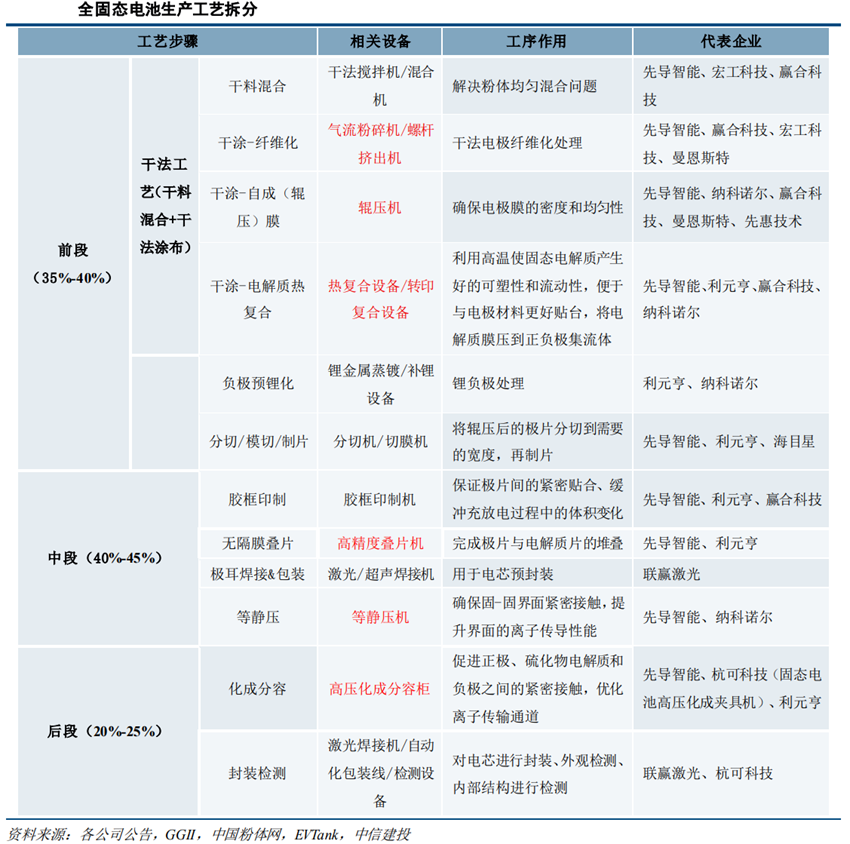 全固态电池生产工艺拆分

| 工艺步骤 | | | 相关设备 | 工序作用 | 代表企业 |
|---|---|---|---|---|---|
| 前段（35%-40%） | 干法工艺（干料混合+干法涂布） | 干料混合 | 干法搅拌机/混合机 | 解决粉体均匀混合问题 | 先导智能、宏工科技、赢合科技 |
| | | 干涂-纤维化 | 气流粉碎机/螺杆挤出机 | 干法电极纤维化处理 | 先导智能、赢合科技、宏工科技、曼恩斯特 |
| | | 干涂-自成（辊压）膜 | 辊压机 | 确保电极膜的密度和均匀性 | 先导智能、纳科诺尔、赢合科技、曼恩斯特、先惠技术 |
| | | 干涂-电解质热复合 | 热复合设备/转印复合设备 | 利用高温使固态电解质产生好的可塑性和流动性，便于与电极材料更好贴合，将电解质膜压到正负极集流体 | 先导智能、利元亨、赢合科技、纳科诺尔 |
| | | 负极预锂化 | 锂金属蒸镀/补锂设备 | 锂负极处理 | 利元亨、纳科诺尔 |
| | | 分切/模切/制片 | 分切机/切膜机 | 将辊压后的极片分切到需要的宽度，再制片 | 先导智能、利元亨、海目星 |
| 中段（40%-45%） | | 胶框印制 | 胶框印制机 | 保证极片间的紧密贴合、缓冲充放电过程中的体积变化 | 先导智能、利元亨、赢合科技 |
| | | 无隔膜叠片 | 高精度叠片机 | 完成极片与电解质片的堆叠 | 先导智能、利元亨 |
| | | 极耳焊接&包装 | 激光/超声焊接机 | 用于电芯预封装 | 联赢激光 |
| | | 等静压 | 等静压机 | 确保固-固界面紧密接触，提升界面的离子传导性能 | 先导智能、纳科诺尔 |
| 后段（20%-25%） | | 化成分容 | 高压化成分容柜 | 促进正极、硫化物电解质和负极之间的紧密接触，优化离子传输通道 | 先导智能、杭可科技（固态电池高压化成夹具机）、利元亨 |
| | | 封装检测 | 激光焊接机/自动化包装线/检测设备 | 对电芯进行封装、外观检测、内部结构进行检测 | 联赢激光、杭可科技 |

资料来源：各公司公告，GGII，中国粉体网，EVTank，中信建投